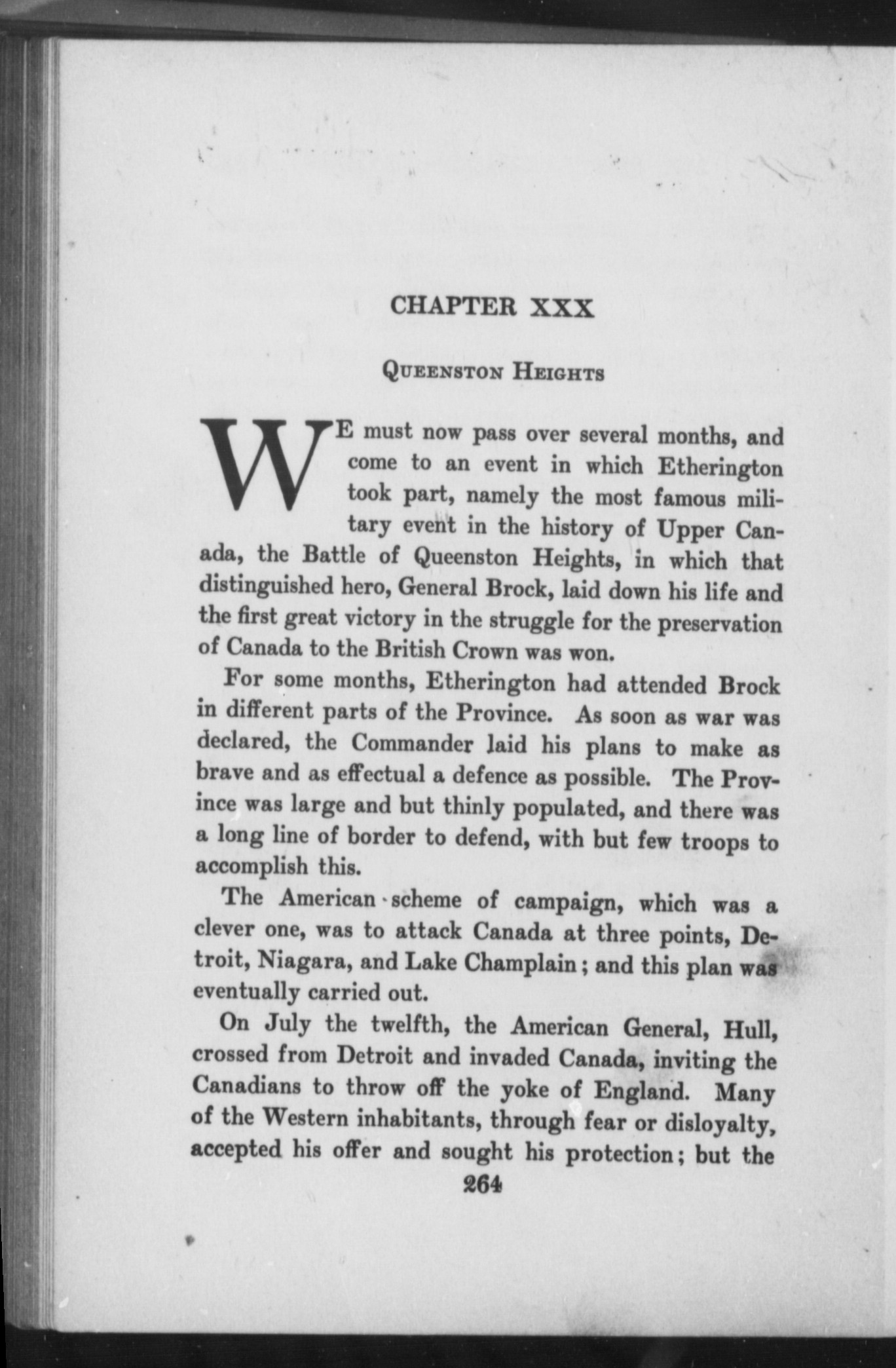 CHAPTER XXX

QUEENSTON HEIGHTS

WE must now pass over several months, and come to an event in which Etherington took part, namely the most famous military event in the history of Upper Canada, the Battle of Queenston Heights, in which that distinguished hero, General Brock, laid down his life and the first great victory in the struggle for the preservation of Canada to the British Crown was won.

For some months, Etherington had attended Brock in different parts of the Province. As soon as war was declared, the Commander laid his plans to make as brave and as effectual a defence as possible. The Province was large and but thinly populated, and there was a long line of border to defend, with but few troops to accomplish this.

The American scheme of campaign, which was a clever one, was to attack Canada at three points, Detroit, Niagara, and Lake Champlain; and this plan was eventually carried out.

On July the twelfth, the American General, Hull, crossed from Detroit and invaded Canada, inviting the Canadians to throw off the yoke of England. Many of the Western inhabitants, through fear or disloyalty, accepted his offer and sought his protection; but the

264